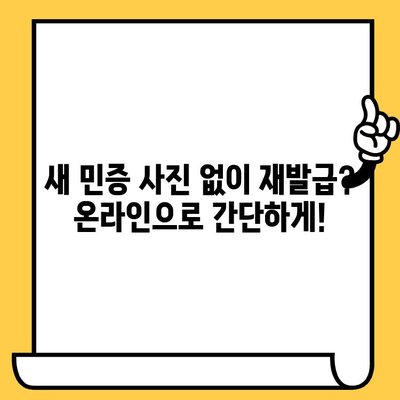 새 민증 사진 없이 재발급?
온라인으로 간단하게!